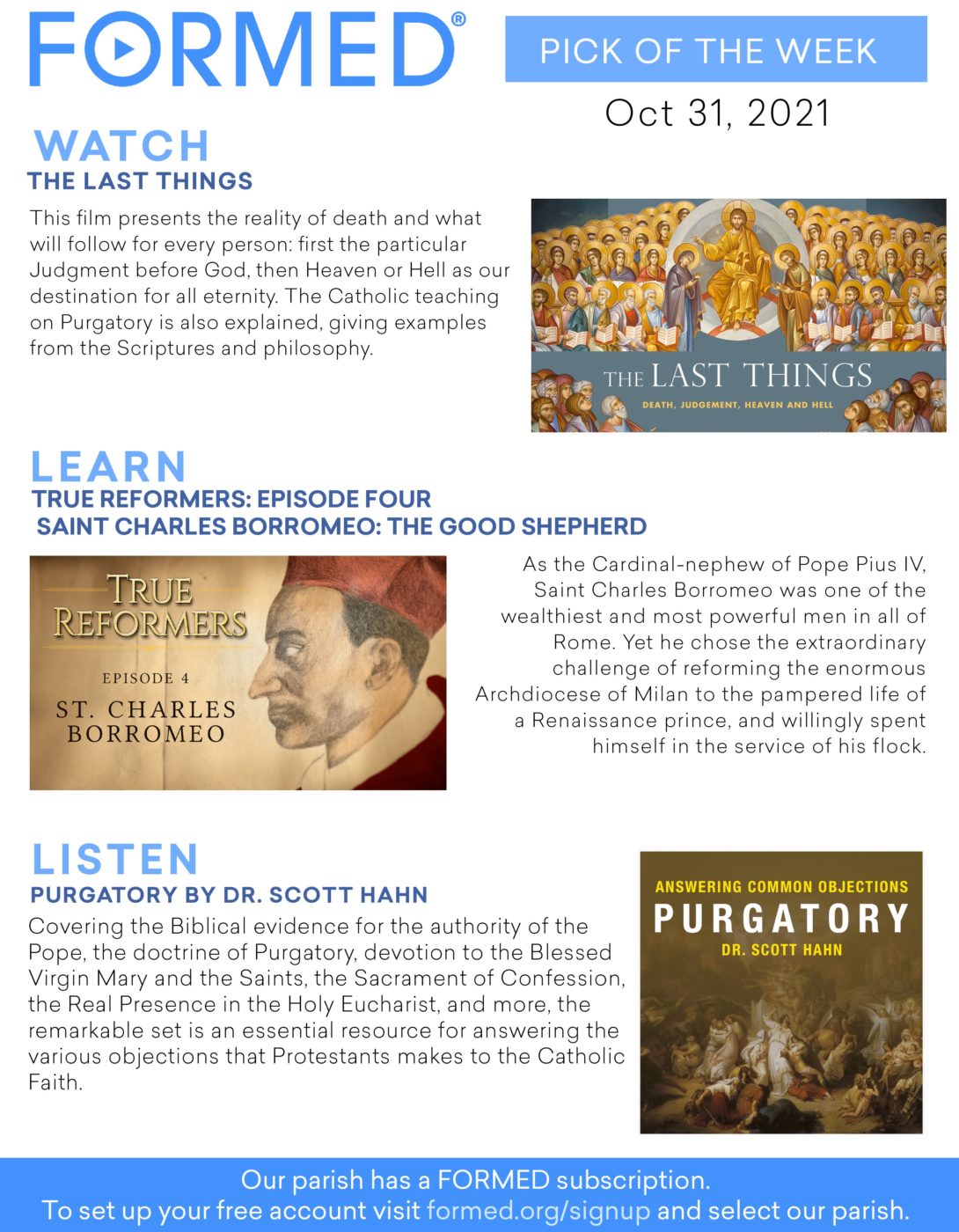 FORMED®

PICK OF THE WEEK

Oct 31, 2021

WATCH
THE LAST THINGS

This film presents the reality of death and what will follow for every person: first the particular Judgment before God, then Heaven or Hell as our destination for all eternity. The Catholic teaching on Purgatory is also explained, giving examples from the Scriptures and philosophy.

THE LAST THINGS
DEATH, JUDGEMENT, HEAVEN AND HELL

LEARN
TRUE REFORMERS: EPISODE FOUR
SAINT CHARLES BORROMEO: THE GOOD SHEPHERD

TRUE REFORMERS
EPISODE 4
ST. CHARLES BORROMEO

As the Cardinal-nephew of Pope Pius IV, Saint Charles Borromeo was one of the wealthiest and most powerful men in all of Rome. Yet he chose the extraordinary challenge of reforming the enormous Archdiocese of Milan to the pampered life of a Renaissance prince, and willingly spent himself in the service of his flock.

LISTEN
PURGATORY BY DR. SCOTT HAHN

Covering the Biblical evidence for the authority of the Pope, the doctrine of Purgatory, devotion to the Blessed Virgin Mary and the Saints, the Sacrament of Confession, the Real Presence in the Holy Eucharist, and more, the remarkable set is an essential resource for answering the various objections that Protestants makes to the Catholic Faith.

ANSWERING COMMON OBJECTIONS
PURGATORY
DR. SCOTT HAHN

Our parish has a FORMED subscription.
To set up your free account visit formed.org/signup and select our parish.